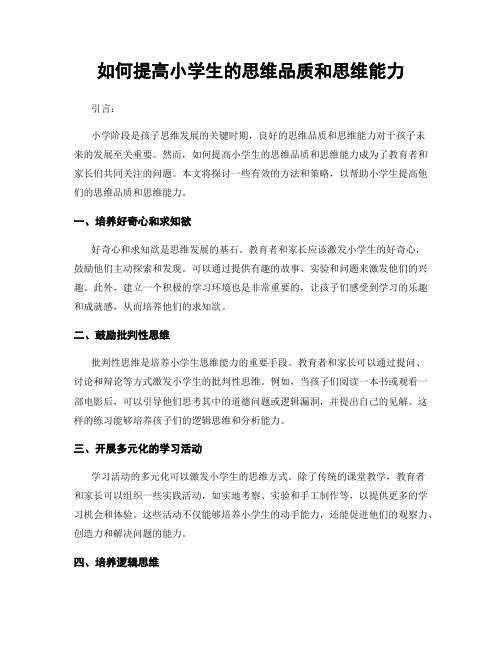 如何提高小学生的思维品质和思维能力

引言：

小学阶段是孩子思维发展的关键时期，良好的思维品质和思维能力对于孩子未来的发展至关重要。然而，如何提高小学生的思维品质和思维能力成为了教育者和家长们共同关注的问题。本文将探讨一些有效的方法和策略，以帮助小学生提高他们的思维品质和思维能力。

一、培养好奇心和求知欲

好奇心和求知欲是思维发展的基石。教育者和家长应该激发小学生的好奇心，鼓励他们主动探索和发现。可以通过提供有趣的故事、实验和问题来激发他们的兴趣。此外，建立一个积极的学习环境也是非常重要的，让孩子们感受到学习的乐趣和成就感，从而培养他们的求知欲。

二、鼓励批判性思维

批判性思维是培养小学生思维能力的重要手段。教育者和家长可以通过提问、讨论和辩论等方式激发小学生的批判性思维。例如，当孩子们阅读一本书或观看一部电影后，可以引导他们思考其中的道德问题或逻辑漏洞，并提出自己的见解。这样的练习能够培养孩子们的逻辑思维和分析能力。

三、开展多元化的学习活动

学习活动的多元化可以激发小学生的思维方式。除了传统的课堂教学，教育者和家长可以组织一些实践活动，如实地考察、实验和手工制作等，以提供更多的学习机会和体验。这些活动不仅能够培养小学生的动手能力，还能促进他们的观察力、创造力和解决问题的能力。

四、培养逻辑思维